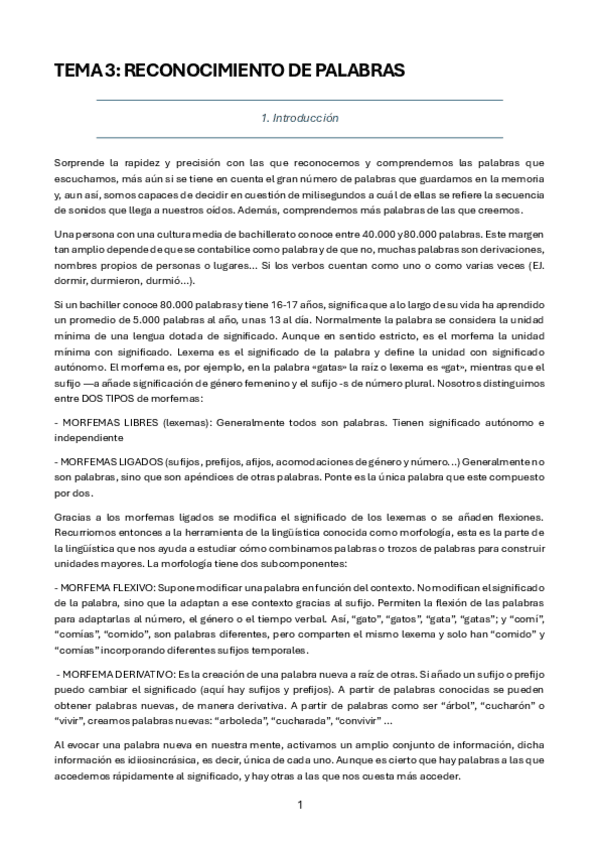 TEMA 3: RECONOCIMIENTO DE PALABRAS

1. Introducción

Sorprende la rapidez y precisión con las que reconocemos y comprendemos las palabras que escuchamos, más aún si se tiene en cuenta el gran número de palabras que guardamos en la memoria y, aun así, somos capaces de decidir en cuestión de milisegundos a cuál de ellas se refiere la secuencia de sonidos que llega a nuestros oídos. Además, comprendemos más palabras de las que creemos.

Una persona con una cultura media de bachillerato conoce entre 40.000 y 80.000 palabras. Este margen tan amplio depende de que se contabilice como palabra y de que no, muchas palabras son derivaciones, nombres propios de personas o lugares… Si los verbos cuentan como uno o como varias veces (EJ. dormir, durmieron, durmió…).

Si un bachiller conoce 80.000 palabras y tiene 16-17 años, significa que a lo largo de su vida ha aprendido un promedio de 5.000 palabras al año, unas 13 al día. Normalmente la palabra se considera la unidad mínima de una lengua dotada de significado. Aunque en sentido estricto, es el morfema la unidad mínima con significado. Lexema es el significado de la palabra y define la unidad con significado autónomo. El morfema es, por ejemplo, en la palabra «gatas» la raíz o lexema es «gat», mientras que el sufijo —a añade significación de género femenino y el sufijo -s de número plural. Nosotros distinguimos entre DOS TIPOS de morfemas:

- MORFEMAS LIBRES (lexemas): Generalmente todos son palabras. Tienen significado autónomo e independiente

- MORFEMAS LIGADOS (sufijos, prefijos, afijos, acomodaciones de género y número…) Generalmente no son palabras, sino que son apéndices de otras palabras. Ponte es la única palabra que este compuesto por dos.

Gracias a los morfemas ligados se modifica el significado de los lexemas o se añaden flexiones. Recurriomos entonces a la herramienta de la lingüística conocida como morfología, esta es la parte de la lingüística que nos ayuda a estudiar cómo combinamos palabras o trozos de palabras para construir unidades mayores. La morfología tiene dos subcomponentes:

- MORFEMA FLEXIVO: Supone modificar una palabra en función del contexto. No modifican el significado de la palabra, sino que la adaptan a ese contexto gracias al sufijo. Permiten la flexión de las palabras para adaptarlas al número, el género o el tiempo verbal. Así, "gato", "gatos", "gata", "gatas"; y "comí", "comías", "comido", son palabras diferentes, pero comparten el mismo lexema y solo han "comido" y "comías" incorporando diferentes sufijos temporales.

- MORFEMA DERIVATIVO: Es la creación de una palabra nueva a raíz de otras. Si añado un sufijo o prefijo puedo cambiar el significado (aquí hay sufijos y prefijos). A partir de palabras conocidas se pueden obtener palabras nuevas, de manera derivativa. A partir de palabras como ser "árbol", "cucharón" o "vivir", creamos palabras nuevas: "arboleda", "cucharada", "convivir" …

Al evocar una palabra nueva en nuestra mente, activamos un amplio conjunto de información, dicha información es idiosincrásica, es decir, única de cada uno. Aunque es cierto que hay palabras a las que accedemos rápidamente al significado, y hay otras a las que nos cuesta más acceder.

1